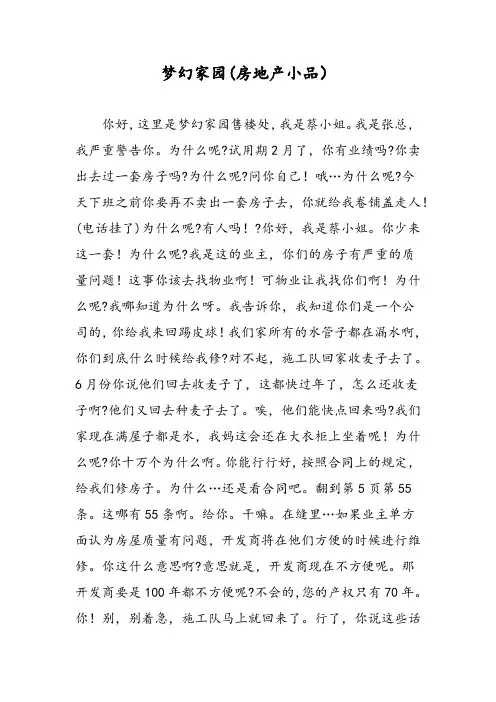 梦幻家园(房地产小品)

你好，这里是梦幻家园售楼处，我是蔡小姐。我是张总，我严重警告你。为什么呢?试用期2月了，你有业绩吗?你卖出去过一套房子吗?为什么呢?问你自己！哦…为什么呢?今天下班之前你要再不卖出一套房子去，你就给我卷铺盖走人！(电话挂了)为什么呢?有人吗！?你好，我是蔡小姐。你少来这一套！为什么呢?我是这的业主，你们的房子有严重的质量问题！这事你该去找物业啊！可物业让我找你们啊！为什么呢?我哪知道为什么呀。我告诉你，我知道你们是一个公司的，你给我来回踢皮球！我们家所有的水管子都在漏水啊，你们到底什么时候给我修?对不起，施工队回家收麦子去了。6月份你说他们回去收麦子了，这都快过年了，怎么还收麦子啊?他们又回去种麦子去了。唉，他们能快点回来吗?我们家现在满屋子都是水，我妈这会还在大衣柜上坐着呢！为什么呢?你十万个为什么啊。你能行行好，按照合同上的规定，给我们修房子。为什么…还是看合同吧。翻到第5页第55条。这哪有55条啊。给你。干嘛。在缝里…如果业主单方面认为房屋质量有问题，开发商将在他们方便的时候进行维修。你这什么意思啊?意思就是，开发商现在不方便呢。那开发商要是100年都不方便呢?不会的，您的产权只有70年。你！别，别着急，施工队马上就回来了。行了，你说这些话